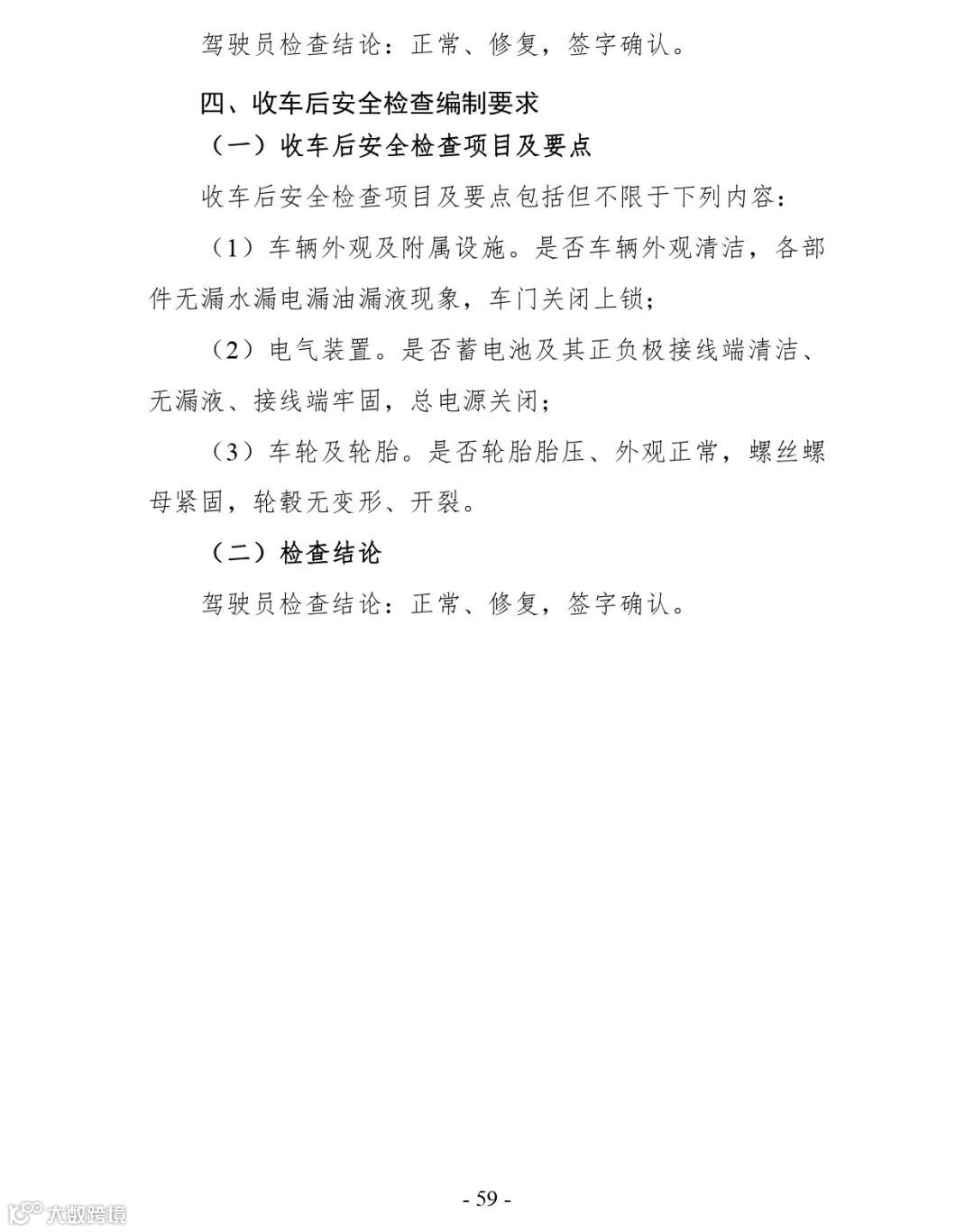 驾驶员检查结论：正常、修复，签字确认。

四、收车后安全检查编制要求

（一）收车后安全检查项目及要点

收车后安全检查项目及要点包括但不限于下列内容：

（1）车辆外观及附属设施。是否车辆外观清洁，各部件无漏水漏电漏油漏液现象，车门关闭上锁；

（2）电气装置。是否蓄电池及其正负极接线端清洁、无漏液、接线端牢固，总电源关闭；

（3）车轮及轮胎。是否轮胎胎压、外观正常，螺丝螺母紧固，轮毂无变形、开裂。

（二）检查结论

驾驶员检查结论：正常、修复，签字确认。

- 59 -

大数跨境